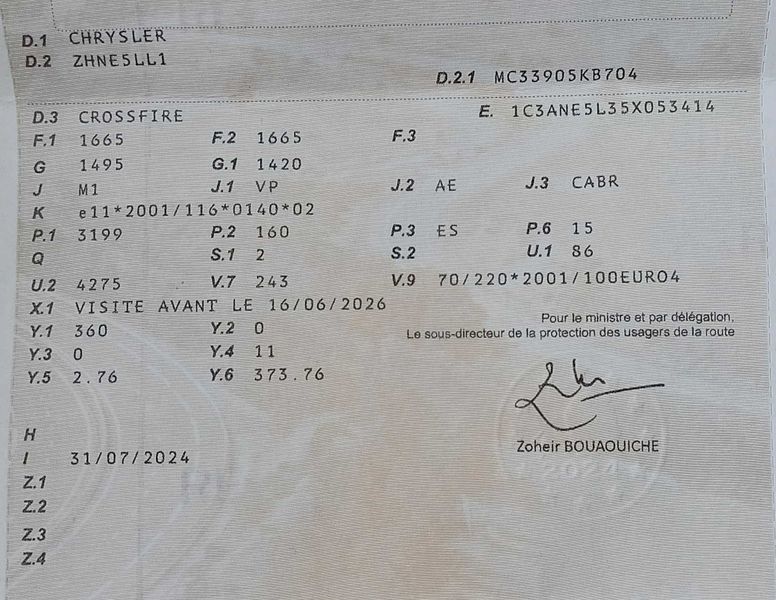 D.1 CHRYSLER
D.2 ZHNE5LL1

D.2.1 MC33905KB704

D.3 CROSSFIRE
E. 1C3ANE5L35X053414
F.1 1665
F.2 1665
F.3
G 1495
G.1 1420
J M1
J.1 VP
J.2 AE
J.3 CABR
K e11*2001/116*0140*02
P.1 3199
P.2 160
P.3 ES
P.6 15
Q
S.1 2
S.2
U.1 86
U.2 4275
V.7 243
V.9 70/220*2001/100EURO4
X.1 VISITE AVANT LE 16/06/2026
Y.1 360
Y.2 0
Y.3 0
Y.4 11
Y.5 2.76
Y.6 373.76

Pour le ministre et par délégation,
Le sous-directeur de la protection des usagers de la route

Zoheir BOUAOUICHE

H
I 31/07/2024
Z.1
Z.2
Z.3
Z.4